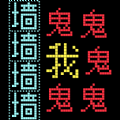 墙鬼鬼
墙我鬼
墙
墙鬼鬼